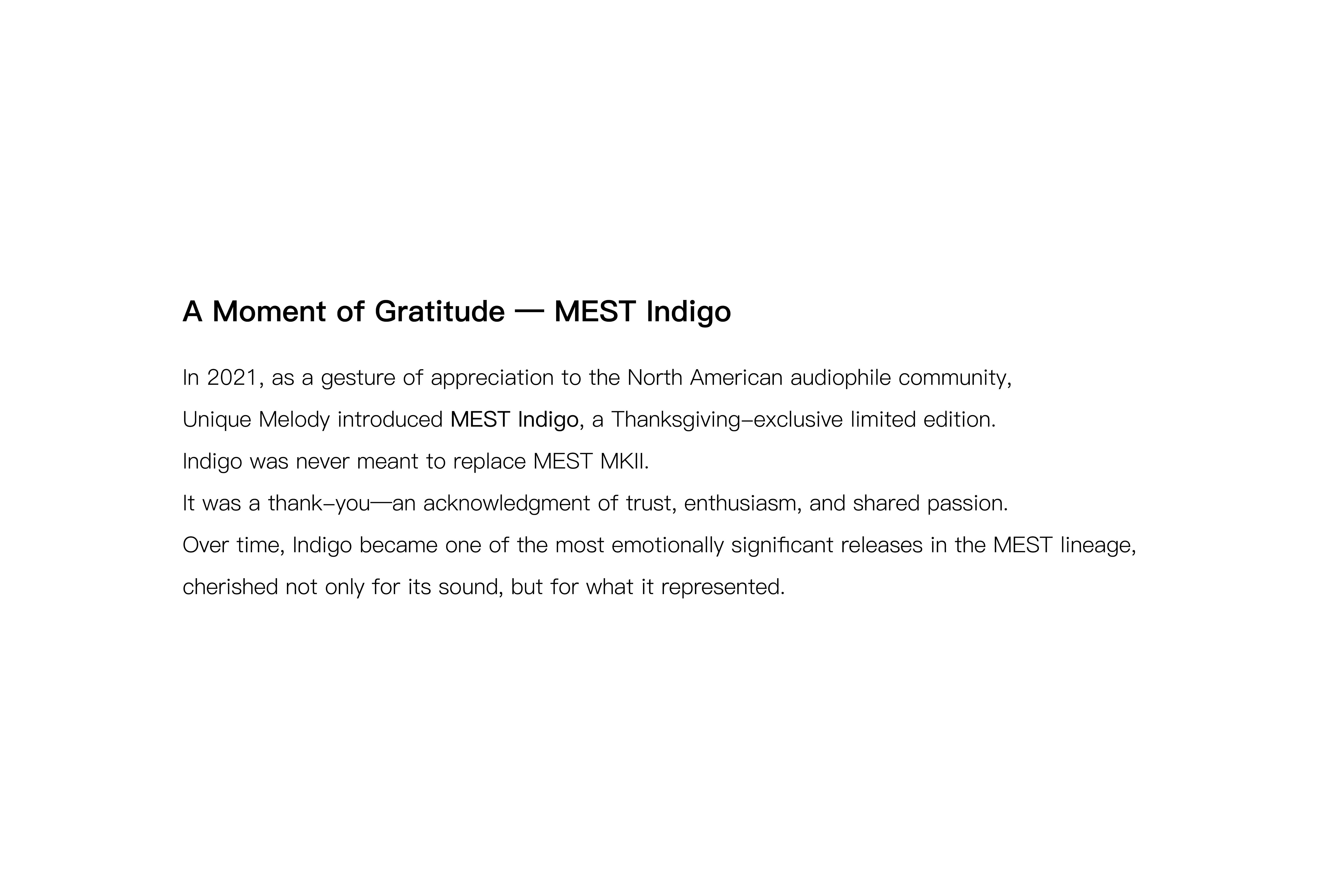 A Moment of Gratitude — MEST Indigo

In 2021, as a gesture of appreciation to the North American audiophile community,
Unique Melody introduced MEST Indigo, a Thanksgiving-exclusive limited edition.
Indigo was never meant to replace MEST MKII.
It was a thank-you—an acknowledgment of trust, enthusiasm, and shared passion.
Over time, Indigo became one of the most emotionally significant releases in the MEST lineage,
cherished not only for its sound, but for what it represented.